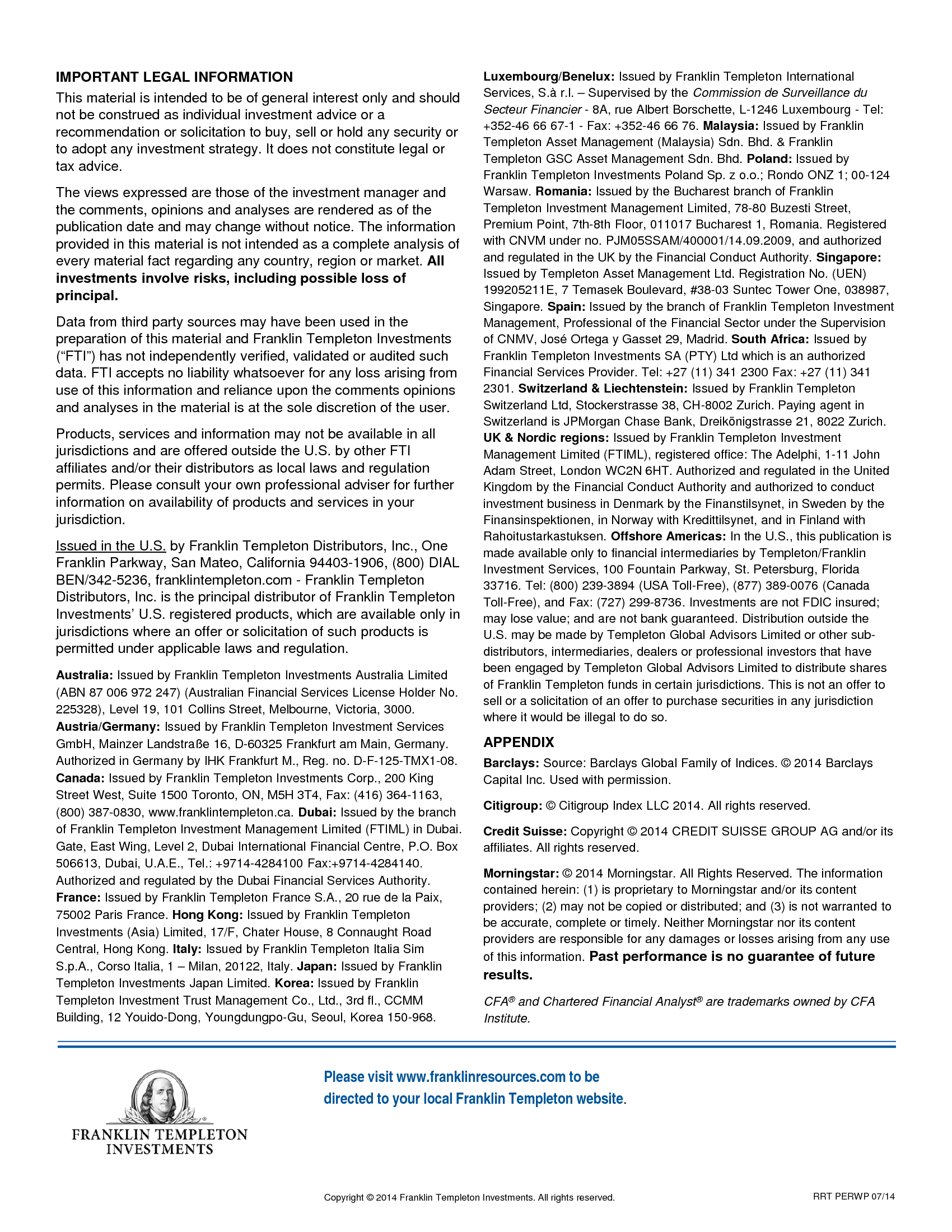 IMPORTANT LEGAL INFORMATION

This material is intended to be of general interest only and should not be construed as individual investment advice or a recommendation or solicitation to buy, sell or hold any security or to adopt any investment strategy. It does not constitute legal or tax advice.

The views expressed are those of the investment manager and the comments, opinions and analyses are rendered as of the publication date and may change without notice. The information provided in this material is not intended as a complete analysis of every material fact regarding any country, region or market. All investments involve risks, including possible loss of principal.

Data from third party sources may have been used in the preparation of this material and Franklin Templeton Investments ("FTI") has not independently verified, validated or audited such data. FTI accepts no liability whatsoever for any loss arising from use of this information and reliance upon the comments opinions and analyses in the material is at the sole discretion of the user.

Products, services and information may not be available in all jurisdictions and are offered outside the U.S. by other FTI affiliates and/or their distributors as local laws and regulation permits. Please consult your own professional adviser for further information on availability of products and services in your jurisdiction.

Issued in the U.S. by Franklin Templeton Distributors, Inc., One Franklin Parkway, San Mateo, California 94403-1906, (800) DIAL BEN/342-5236, franklintempleton.com - Franklin Templeton Distributors, Inc. is the principal distributor of Franklin Templeton Investments' U.S. registered products, which are available only in jurisdictions where an offer or solicitation of such products is permitted under applicable laws and regulation.

Australia: Issued by Franklin Templeton Investments Australia Limited (ABN 87 006 972 247) (Australian Financial Services License Holder No. 225328), Level 19, 101 Collins Street, Melbourne, Victoria, 3000. Austria/Germany: Issued by Franklin Templeton Investment Services GmbH, Mainzer Landstraße 16, D-60325 Frankfurt am Main, Germany. Authorized in Germany by IHK Frankfurt M., Reg. no. D-F-125-TMX1-08. Canada: Issued by Franklin Templeton Investments Corp., 200 King Street West, Suite 1500 Toronto, ON, M5H 3T4, Fax: (416) 364-1163, (800) 387-0830, www.franklintempleton.ca. Dubai: Issued by the branch of Franklin Templeton Investment Management Limited (FTIML) in Dubai. Gate, East Wing, Level 2, Dubai International Financial Centre, P.O. Box 506613, Dubai, U.A.E., Tel.: +9714-4284100 Fax:+9714-4284140. Authorized and regulated by the Dubai Financial Services Authority. France: Issued by Franklin Templeton France S.A., 20 rue de la Paix, 75002 Paris France. Hong Kong: Issued by Franklin Templeton Investments (Asia) Limited, 17/F, Chater House, 8 Connaught Road Central, Hong Kong. Italy: Issued by Franklin Templeton Italia Sim S.p.A., Corso Italia, 1 – Milan, 20122, Italy. Japan: Issued by Franklin Templeton Investments Japan Limited. Korea: Issued by Franklin Templeton Investment Trust Management Co., Ltd., 3rd fl., CCMM Building, 12 Youido-Dong, Youngdungpo-Gu, Seoul, Korea 150-968.

Luxembourg/Benelux: Issued by Franklin Templeton International Services, S.à r.l. – Supervised by the Commission de Surveillance du Secteur Financier - 8A, rue Albert Borschette, L-1246 Luxembourg - Tel: +352-46 66 67-1 - Fax: +352-46 66 76. Malaysia: Issued by Franklin Templeton Asset Management (Malaysia) Sdn. Bhd. & Franklin Templeton GSC Asset Management Sdn. Bhd. Poland: Issued by Franklin Templeton Investments Poland Sp. z o.o.; Rondo ONZ 1; 00-124 Warsaw. Romania: Issued by the Bucharest branch of Franklin Templeton Investment Management Limited, 78-80 Buzesti Street, Premium Point, 7th-8th Floor, 011017 Bucharest 1, Romania. Registered with CNVM under no. PJM05SSAM/400001/14.09.2009, and authorized and regulated in the UK by the Financial Conduct Authority. Singapore: Issued by Templeton Asset Management Ltd. Registration No. (UEN) 199205211E, 7 Temasek Boulevard, #38-03 Suntec Tower One, 038987, Singapore. Spain: Issued by the branch of Franklin Templeton Investment Management, Professional of the Financial Sector under the Supervision of CNMV, José Ortega y Gasset 29, Madrid. South Africa: Issued by Franklin Templeton Investments SA (PTY) Ltd which is an authorized Financial Services Provider. Tel: +27 (11) 341 2300 Fax: +27 (11) 341 2301. Switzerland & Liechtenstein: Issued by Franklin Templeton Switzerland Ltd, Stockerstrasse 38, CH-8002 Zurich. Paying agent in Switzerland is JPMorgan Chase Bank, Dreikönigstrasse 21, 8022 Zurich. UK & Nordic regions: Issued by Franklin Templeton Investment Management Limited (FTIML), registered office: The Adelphi, 1-11 John Adam Street, London WC2N 6HT. Authorized and regulated in the United Kingdom by the Financial Conduct Authority and authorized to conduct investment business in Denmark by the Finanstilsynet, in Sweden by the Finansinspektionen, in Norway with Kredittilsynet, and in Finland with Rahoitustarkastuksen. Offshore Americas: In the U.S., this publication is made available only to financial intermediaries by Templeton/Franklin Investment Services, 100 Fountain Parkway, St. Petersburg, Florida 33716. Tel: (800) 239-3894 (USA Toll-Free), (877) 389-0076 (Canada Toll-Free), and Fax: (727) 299-8736. Investments are not FDIC insured; may lose value; and are not bank guaranteed. Distribution outside the U.S. may be made by Templeton Global Advisors Limited or other sub-distributors, intermediaries, dealers or professional investors that have been engaged by Templeton Global Advisors Limited to distribute shares of Franklin Templeton funds in certain jurisdictions. This is not an offer to sell or a solicitation of an offer to purchase securities in any jurisdiction where it would be illegal to do so.

APPENDIX

Barclays: Source: Barclays Global Family of Indices. © 2014 Barclays Capital Inc. Used with permission.

Citigroup: © Citigroup Index LLC 2014. All rights reserved.

Credit Suisse: Copyright © 2014 CREDIT SUISSE GROUP AG and/or its affiliates. All rights reserved.

Morningstar: © 2014 Morningstar. All Rights Reserved. The information contained herein: (1) is proprietary to Morningstar and/or its content providers; (2) may not be copied or distributed; and (3) is not warranted to be accurate, complete or timely. Neither Morningstar nor its content providers are responsible for any damages or losses arising from any use of this information. Past performance is no guarantee of future results.

CFA® and Chartered Financial Analyst® are trademarks owned by CFA Institute.

FRANKLIN TEMPLETON INVESTMENTS

Please visit www.franklinresources.com to be directed to your local Franklin Templeton website.

Copyright © 2014 Franklin Templeton Investments. All rights reserved.

RRT PERWP 07/14